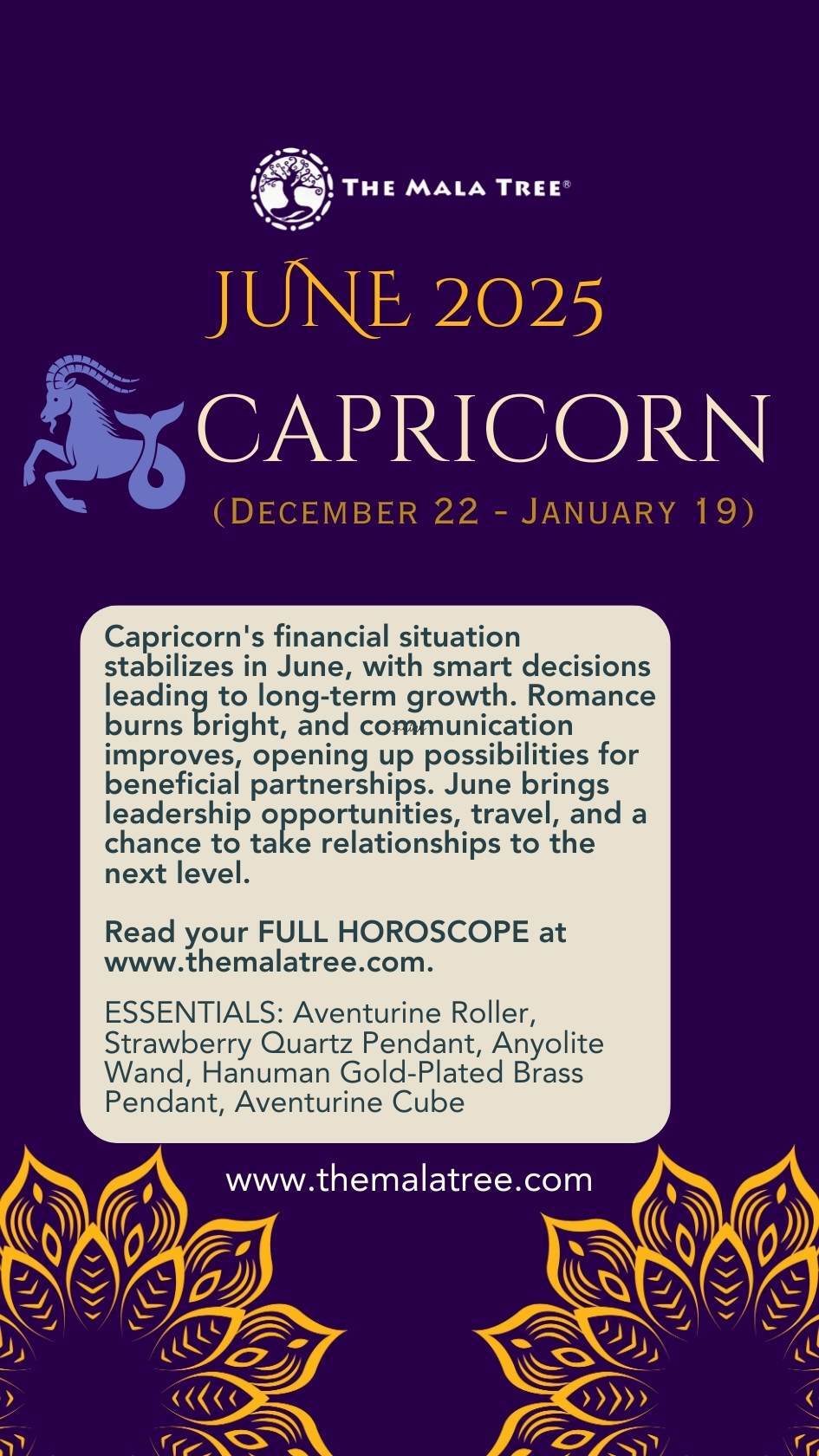 THE MALA TREE®

JUNE 2025

CAPRICORN

(DECEMBER 22 - JANUARY 19)

Capricorn's financial situation stabilizes in June, with smart decisions leading to long-term growth. Romance burns bright, and communication improves, opening up possibilities for beneficial partnerships. June brings leadership opportunities, travel, and a chance to take relationships to the next level.

Read your FULL HOROSCOPE at www.themalatree.com.

ESSENTIALS: Aventurine Roller, Strawberry Quartz Pendant, Anyolite Wand, Hanuman Gold-Plated Brass Pendant, Aventurine Cube

www.themalatree.com